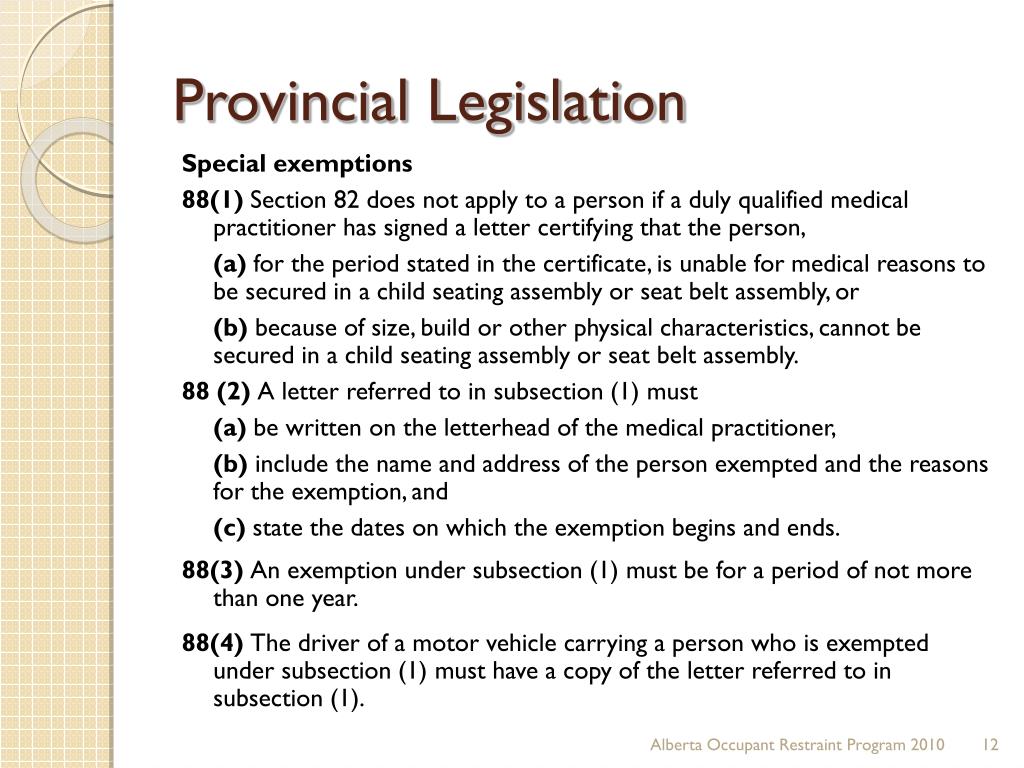 Provincial Legislation

Special exemptions

88(1) Section 82 does not apply to a person if a duly qualified medical practitioner has signed a letter certifying that the person,

(a) for the period stated in the certificate, is unable for medical reasons to be secured in a child seating assembly or seat belt assembly, or

(b) because of size, build or other physical characteristics, cannot be secured in a child seating assembly or seat belt assembly.

88 (2) A letter referred to in subsection (1) must

(a) be written on the letterhead of the medical practitioner,

(b) include the name and address of the person exempted and the reasons for the exemption, and

(c) state the dates on which the exemption begins and ends.

88(3) An exemption under subsection (1) must be for a period of not more than one year.

88(4) The driver of a motor vehicle carrying a person who is exempted under subsection (1) must have a copy of the letter referred to in subsection (1).

Alberta Occupant Restraint Program 2010 12